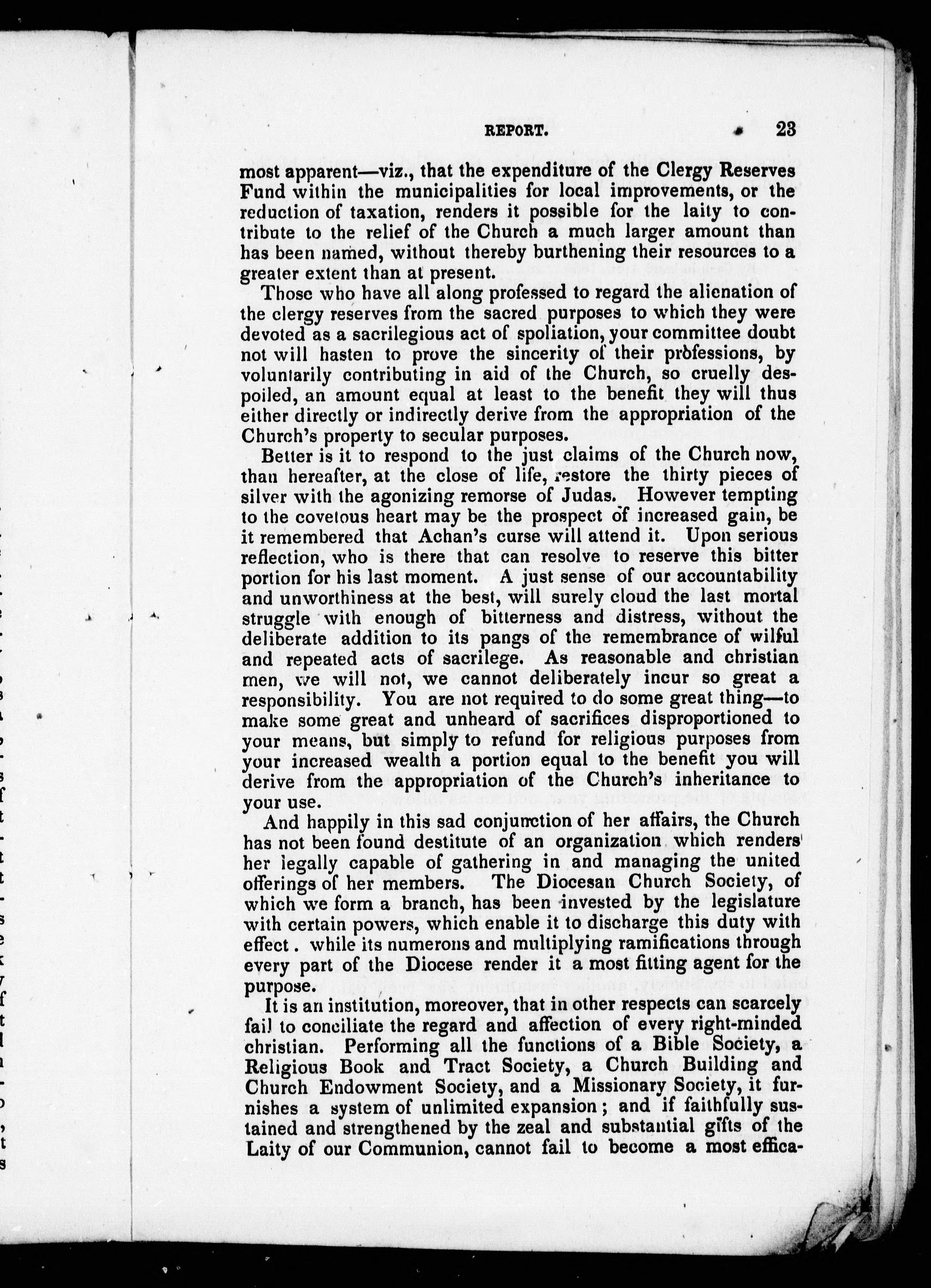 REPORT. 23

most apparent—viz., that the expenditure of the Clergy Reserves Fund within the municipalities for local improvements, or the reduction of taxation, renders it possible for the laity to contribute to the relief of the Church a much larger amount than has been named, without thereby burthening their resources to a greater extent than at present.

Those who have all along professed to regard the alienation of the clergy reserves from the sacred purposes to which they were devoted as a sacrilegious act of spoliation, your committee doubt not will hasten to prove the sincerity of their professions, by voluntarily contributing in aid of the Church, so cruelly despoiled, an amount equal at least to the benefit they will thus either directly or indirectly derive from the appropriation of the Church's property to secular purposes.

Better is it to respond to the just claims of the Church now, than hereafter, at the close of life, restore the thirty pieces of silver with the agonizing remorse of Judas. However tempting to the covetous heart may be the prospect of increased gain, be it remembered that Achan's curse will attend it. Upon serious reflection, who is there that can resolve to reserve this bitter portion for his last moment. A just sense of our accountability and unworthiness at the best, will surely cloud the last mortal struggle with enough of bitterness and distress, without the deliberate addition to its pangs of the remembrance of wilful and repeated acts of sacrilege. As reasonable and christian men, we will not, we cannot deliberately incur so great a responsibility. You are not required to do some great thing—to make some great and unheard of sacrifices disproportioned to your means, but simply to refund for religious purposes from your increased wealth a portion equal to the benefit you will derive from the appropriation of the Church's inheritance to your use.

And happily in this sad conjunction of her affairs, the Church has not been found destitute of an organization which renders her legally capable of gathering in and managing the united offerings of her members. The Diocesan Church Society, of which we form a branch, has been invested by the legislature with certain powers, which enable it to discharge this duty with effect. while its numerons and multiplying ramifications through every part of the Diocese render it a most fitting agent for the purpose.

It is an institution, moreover, that in other respects can scarcely fail to conciliate the regard and affection of every right-minded christian. Performing all the functions of a Bible Society, a Religious Book and Tract Society, a Church Building and Church Endowment Society, and a Missionary Society, it furnishes a system of unlimited expansion; and if faithfully sustained and strengthened by the zeal and substantial gifts of the Laity of our Communion, cannot fail to become a most effica-